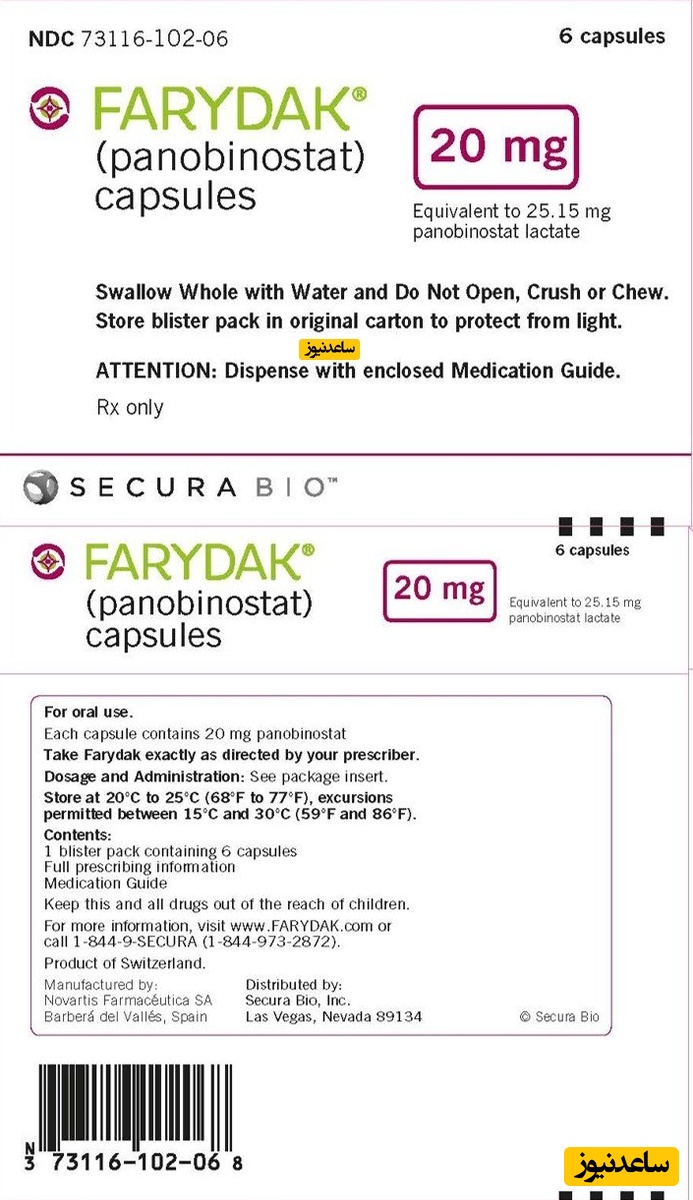 NDC 73116-102-06

6 capsules

FARYDAK®
(panobinostat)
capsules

20 mg

Equivalent to 25.15 mg
panobinostat lactate

Swallow Whole with Water and Do Not Open, Crush or Chew.
Store blister pack in original carton to protect from light.

ATTENTION: Dispense with enclosed Medication Guide.

Rx only

SECURA BIO™

6 capsules

FARYDAK®
(panobinostat)
capsules

20 mg

Equivalent to 25.15 mg
panobinostat lactate

For oral use.

Each capsule contains 20 mg panobinostat

Take Farydak exactly as directed by your prescriber.

Dosage and Administration: See package insert.

Store at 20°C to 25°C (68°F to 77°F), excursions permitted between 15°C and 30°C (59°F and 86°F).

Contents:
1 blister pack containing 6 capsules
Full prescribing information
Medication Guide

Keep this and all drugs out of the reach of children.

For more information, visit www.FARYDAK.com or call 1-844-9-SECURA (1-844-973-2872).

Product of Switzerland.

Manufactured by:
Novartis Farmacéutica SA
Barberá del Vallés, Spain

Distributed by:
Secura Bio, Inc.
Las Vegas, Nevada 89134

© Secura Bio

N
3 73116-102-06 8

ساعدنیوز